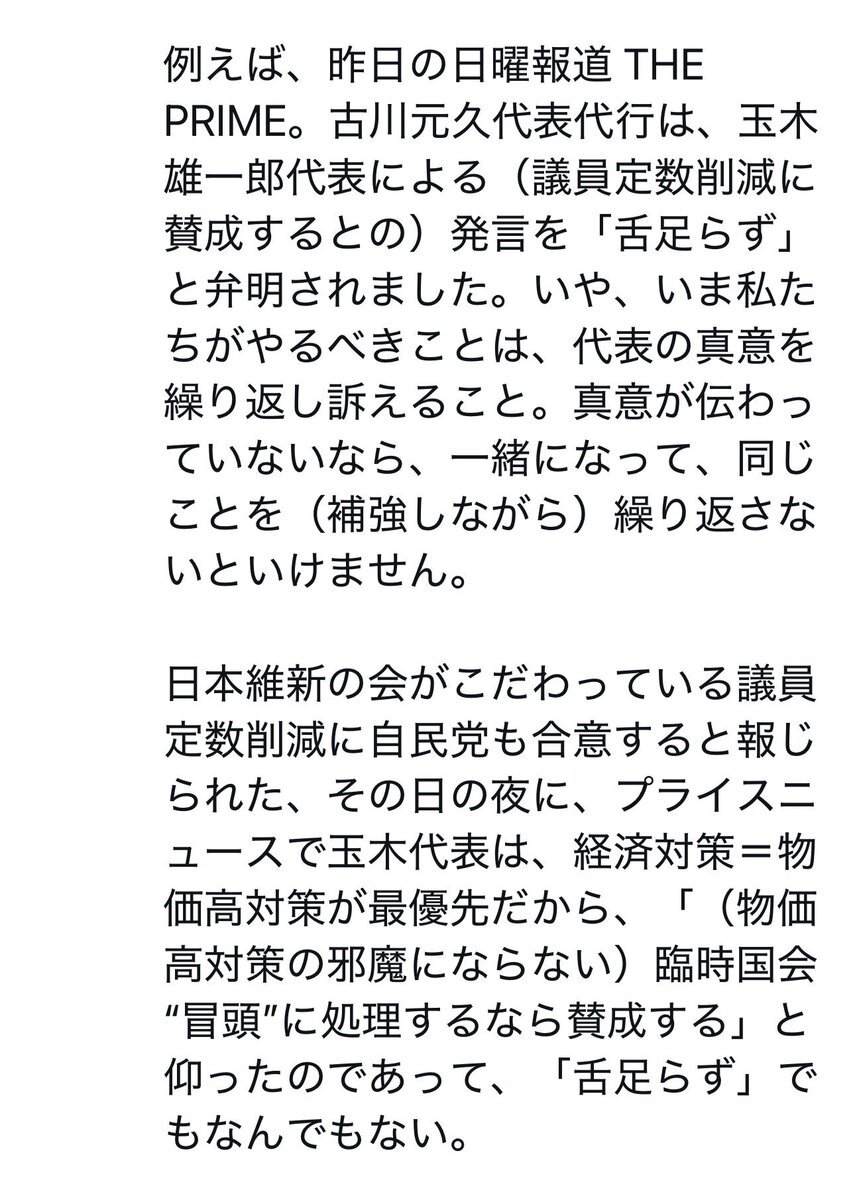 例えば、昨日の日曜報道 THE PRIME。古川元久代表代行は、玉木雄一郎代表による（議員定数削減に賛成するとの）発言を「舌足らず」と弁明されました。いや、いま私たちがやるべきことは、代表の真意を繰り返し訴えること。真意が伝わっていないなら、一緒になって、同じことを（補強しながら）繰り返さないといけません。

日本維新の会がこだわっている議員定数削減に自民党も合意すると報じられた、その日の夜に、プライスニュースで玉木代表は、経済対策＝物価高対策が最優先だから、「（物価高対策の邪魔にならない）臨時国会“冒頭”に処理するなら賛成する」と仰ったのであって、「舌足らず」でもなんでもない。